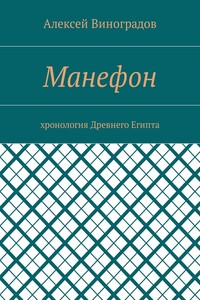 Алексей Виноградов

Манефон

хронология Древнего Египта